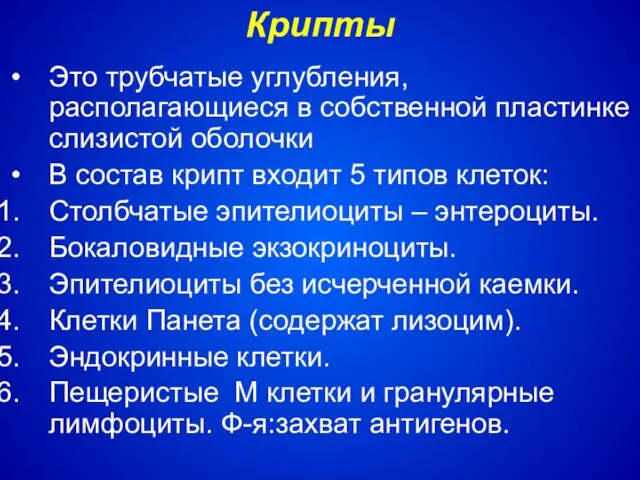 Крипты

• Это трубчатые углубления, располагающиеся в собственной пластинке слизистой оболочки
• В состав крипт входит 5 типов клеток:
1. Столбчатые эпителиоциты – энтероциты.
2. Бокаловидные экзокриноциты.
3. Эпителиоциты без исчерченной каемки.
4. Клетки Панета (содержат лизоцим).
5. Эндокринные клетки.
6. Пещеристые М клетки и гранулярные лимфоциты. Ф-я:захват антигенов.